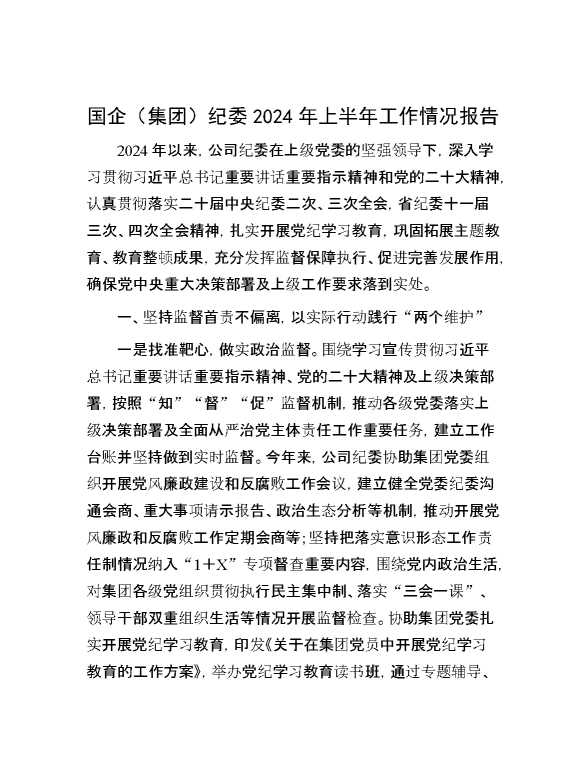 国企（集团）纪委2024年上半年工作情况报告

2024年以来，公司纪委在上级党委的坚强领导下，深入学习贯彻习近平总书记重要讲话重要指示精神和党的二十大精神，认真贯彻落实二十届中央纪委二次、三次全会，省纪委十一届三次、四次全会精神，扎实开展党纪学习教育，巩固拓展主题教育、教育整顿成果，充分发挥监督保障执行、促进完善发展作用，确保党中央重大决策部署及上级工作要求落到实处。

一、坚持监督首责不偏离，以实际行动践行“两个维护”

一是找准靶心，做实政治监督。围绕学习宣传贯彻习近平总书记重要讲话重要指示精神、党的二十大精神及上级决策部署，按照“知”“督”“促”监督机制，推动各级党委落实上级决策部署及全面从严治党主体责任工作重要任务，建立工作台账并坚持做到实时监督。今年来，公司纪委协助集团党委组织开展党风廉政建设和反腐败工作会议，建立健全党委纪委沟通会商、重大事项请示报告、政治生态分析等机制，推动开展党风廉政和反腐败工作定期会商等；坚持把落实意识形态工作责任制情况纳入“1+X”专项督查重要内容，围绕党内政治生活，对集团各级党组织贯彻执行民主集中制、落实“三会一课”、领导干部双重组织生活等情况开展监督检查。协助集团党委扎实开展党纪学习教育，印发《关于在集团党员中开展党纪学习教育的工作方案》，举办党纪学习教育读书班，通过专题辅导、